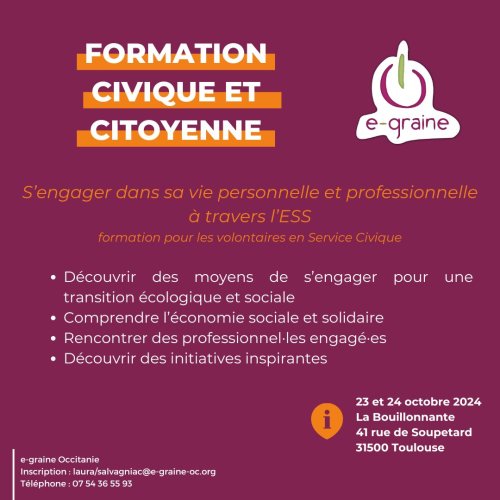 FORMATION CIVIQUE ET CITOYENNE

e-graine

S'engager dans sa vie personnelle et professionnelle à travers l'ESS

formation pour les volontaires en Service Civique

• Découvrir des moyens de s'engager pour une transition écologique et sociale
• Comprendre l'économie sociale et solidaire
• Rencontrer des professionnel·les engagé·es
• Découvrir des initiatives inspirantes

i

23 et 24 octobre 2024
La Bouillonnante
41 rue de Soupetard
31500 Toulouse

e-graine Occitanie
Inscription : laura/salvagniac@e-graine-oc.org
Téléphone : 07 54 36 55 93